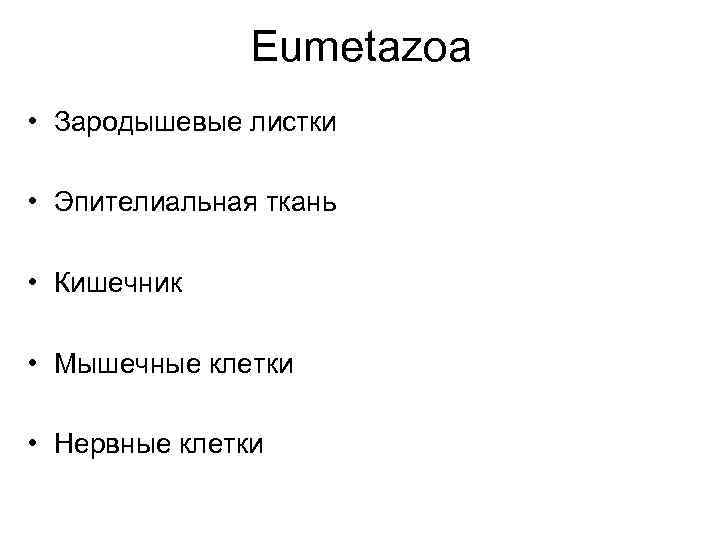 Eumetazoa

• Зародышевые листки

• Эпителиальная ткань

• Кишечник

• Мышечные клетки

• Нервные клетки